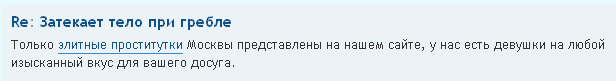 Re: Затекает тело при гребле

Только элитные проститутки Москвы представлены на нашем сайте, у нас есть девушки на любой изысканный вкус для вашего досуга.